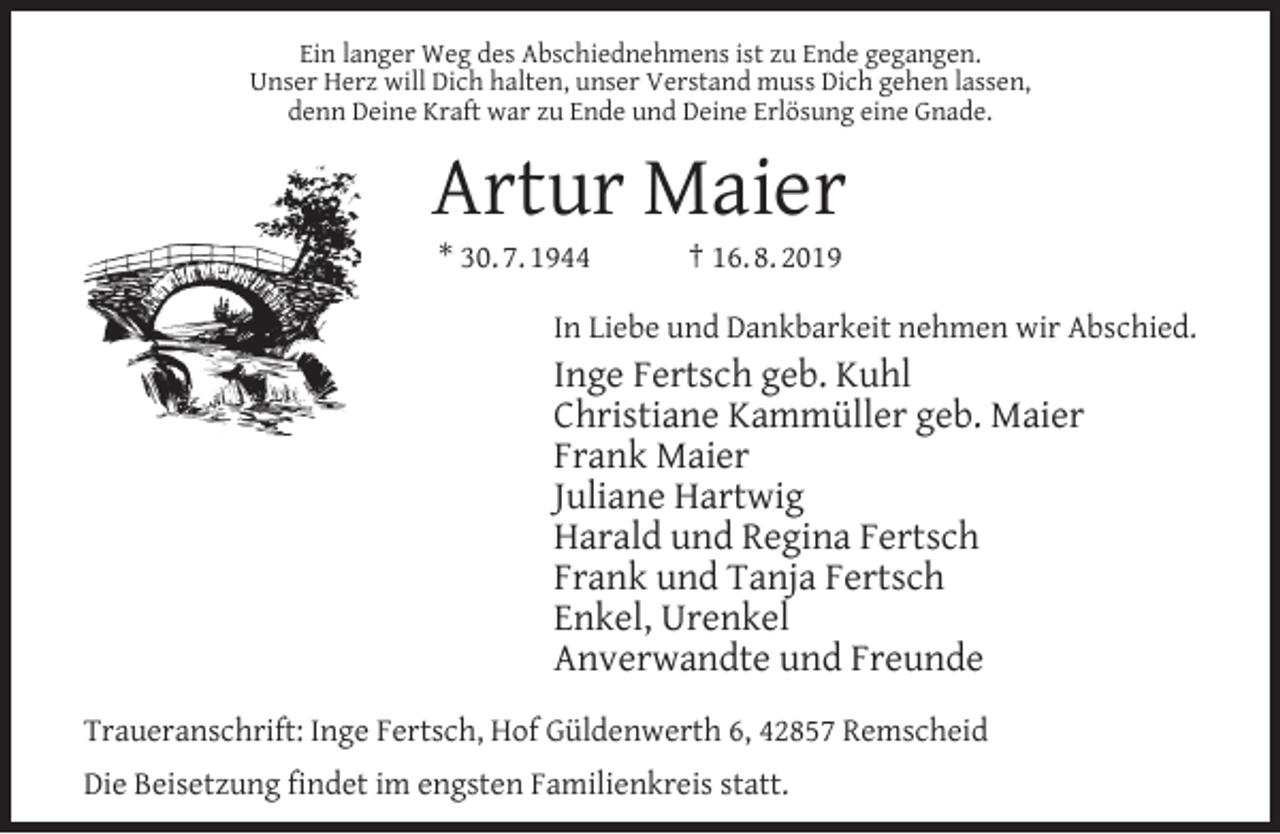 Ein langer Weg des Abschiednehmens ist zu Ende gegangen.
Unser Herz will Dich halten, unser Verstand muss Dich gehen lassen,
denn Deine Kraft war zu Ende und Deine Erlösung eine Gnade.

Artur Maier

* 30. 7. 1944 † 16. 8. 2019

In Liebe und Dankbarkeit nehmen wir Abschied.

Inge Fertsch geb. Kuhl
Christiane Kammüller geb. Maier
Frank Maier
Juliane Hartwig
Harald und Regina Fertsch
Frank und Tanja Fertsch
Enkel, Urenkel
Anverwandte und Freunde

Traueranschrift: Inge Fertsch, Hof Güldenwerth 6, 42857 Remscheid

Die Beisetzung findet im engsten Familienkreis statt.